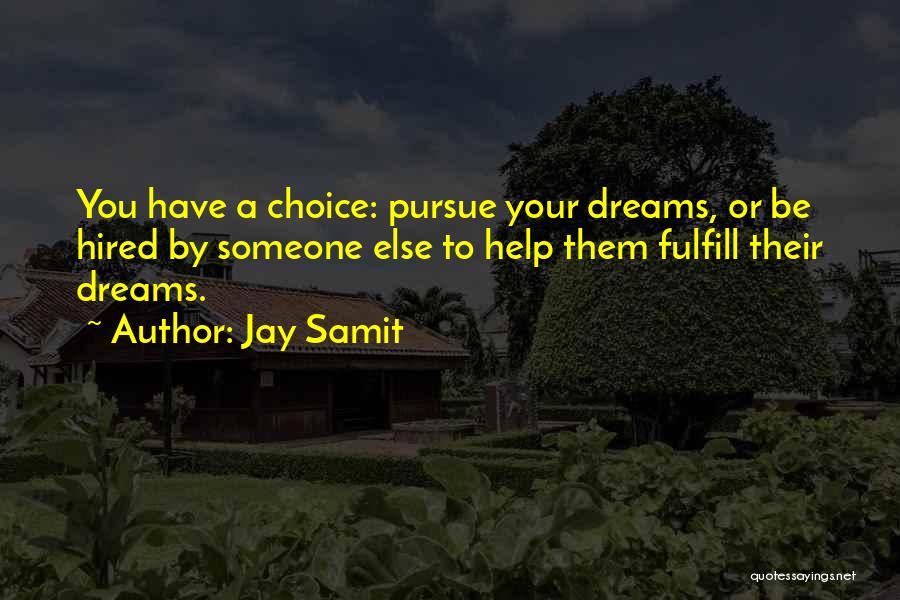 You have a choice: pursue your dreams, or be hired by someone else to help them fulfill their dreams.
~ Author: Jay Samit

quotessayings.net